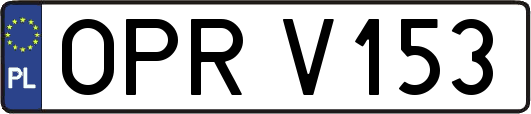 PL
OPR V153